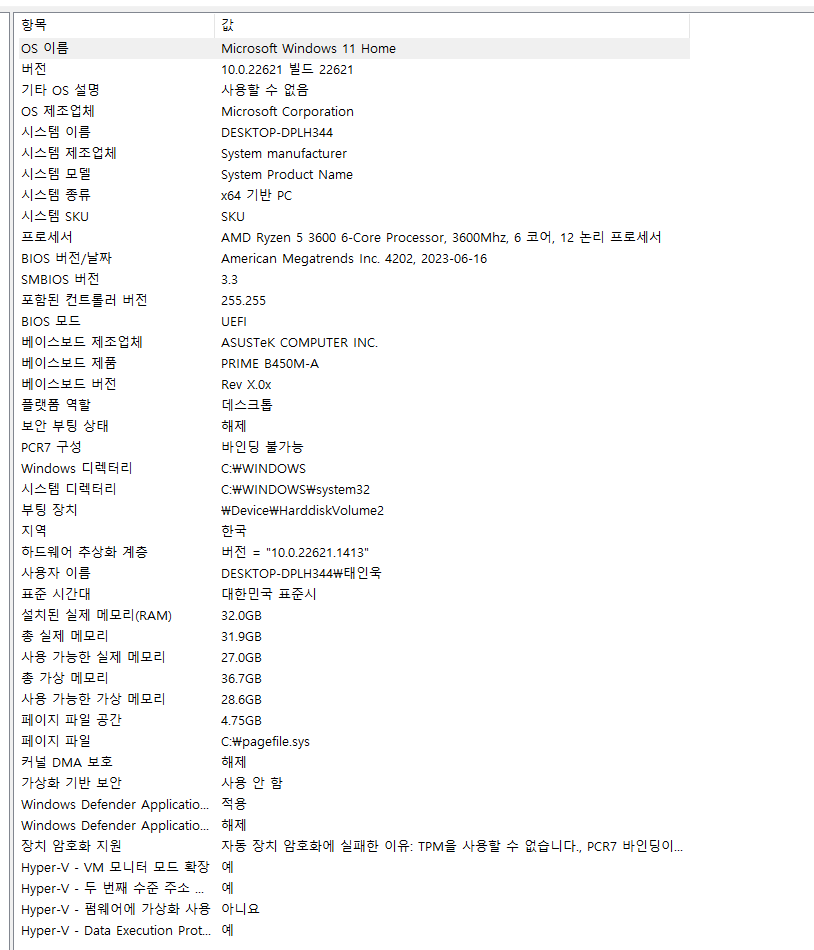 | 항목 | 값 |
|---|---|
| OS 이름 | Microsoft Windows 11 Home |
| 버전 | 10.0.22621 빌드 22621 |
| 기타 OS 설명 | 사용할 수 없음 |
| OS 제조업체 | Microsoft Corporation |
| 시스템 이름 | DESKTOP-DPLH344 |
| 시스템 제조업체 | System manufacturer |
| 시스템 모델 | System Product Name |
| 시스템 종류 | x64 기반 PC |
| 시스템 SKU | SKU |
| 프로세서 | AMD Ryzen 5 3600 6-Core Processor, 3600Mhz, 6 코어, 12 논리 프로세서 |
| BIOS 버전/날짜 | American Megatrends Inc. 4202, 2023-06-16 |
| SMBIOS 버전 | 3.3 |
| 포함된 컨트롤러 버전 | 255.255 |
| BIOS 모드 | UEFI |
| 베이스보드 제조업체 | ASUSTeK COMPUTER INC. |
| 베이스보드 제품 | PRIME B450M-A |
| 베이스보드 버전 | Rev X.0x |
| 플랫폼 역할 | 데스크톱 |
| 보안 부팅 상태 | 해제 |
| PCR7 구성 | 바인딩 불가능 |
| Windows 디렉터리 | C:₩WINDOWS |
| 시스템 디렉터리 | C:₩WINDOWS₩system32 |
| 부팅 장치 | ₩Device₩HarddiskVolume2 |
| 지역 | 한국 |
| 하드웨어 추상화 계층 | 버전 = "10.0.22621.1413" |
| 사용자 이름 | DESKTOP-DPLH344₩태인욱 |
| 표준 시간대 | 대한민국 표준시 |
| 설치된 실제 메모리(RAM) | 32.0GB |
| 총 실제 메모리 | 31.9GB |
| 사용 가능한 실제 메모리 | 27.0GB |
| 총 가상 메모리 | 36.7GB |
| 사용 가능한 가상 메모리 | 28.6GB |
| 페이지 파일 공간 | 4.75GB |
| 페이지 파일 | C:₩pagefile.sys |
| 커널 DMA 보호 | 해제 |
| 가상화 기반 보안 | 사용 안 함 |
| Windows Defender Applicatio... | 적용 |
| Windows Defender Applicatio... | 해제 |
| 장치 암호화 지원 | 자동 장치 암호화에 실패한 이유: TPM을 사용할 수 없습니다., PCR7 바인딩이... |
| Hyper-V - VM 모니터 모드 확장 | 예 |
| Hyper-V - 두 번째 수준 주소 ... | 예 |
| Hyper-V - 펌웨어에 가상화 사용 | 아니요 |
| Hyper-V - Data Execution Prot... | 예 |